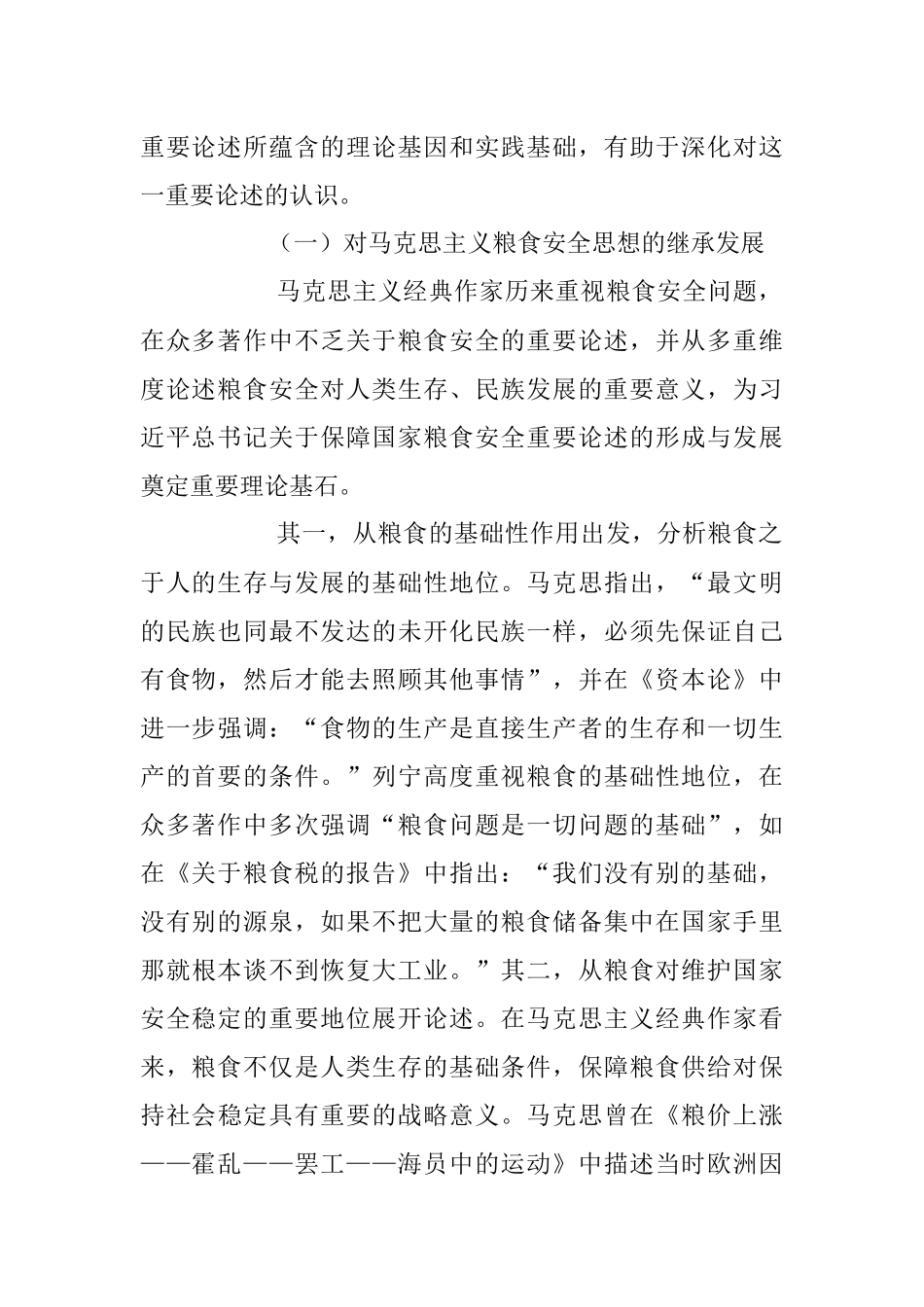 重要论述所蕴含的理论基因和实践基础，有助于深化对这一重要论述的认识。

（一）对马克思主义粮食安全思想的继承发展

马克思主义经典作家历来重视粮食安全问题，在众多著作中不乏关于粮食安全的重要论述，并从多重维度论述粮食安全对人类生存、民族发展的重要意义，为习近平总书记关于保障国家粮食安全重要论述的形成与发展奠定重要理论基石。

其一，从粮食的基础性作用出发，分析粮食之于人的生存与发展的基础性地位。马克思指出，“最文明的民族也同最不发达的未开化民族一样，必须先保证自己有食物，然后才能去照顾其他事情”，并在《资本论》中进一步强调：“食物的生产是直接生产者的生存和一切生产的首要的条件。”列宁高度重视粮食的基础性地位，在众多著作中多次强调“粮食问题是一切问题的基础”，如在《关于粮食税的报告》中指出：“我们没有别的基础，没有别的源泉，如果不把大量的粮食储备集中在国家手里那就根本谈不到恢复大工业。”其二，从粮食对维护国家安全稳定的重要地位展开论述。在马克思主义经典作家看来，粮食不仅是人类生存的基础条件，保障粮食供给对保持社会稳定具有重要的战略意义。马克思曾在《粮价上涨——霍乱——罢工——海员中的运动》中描述当时欧洲因